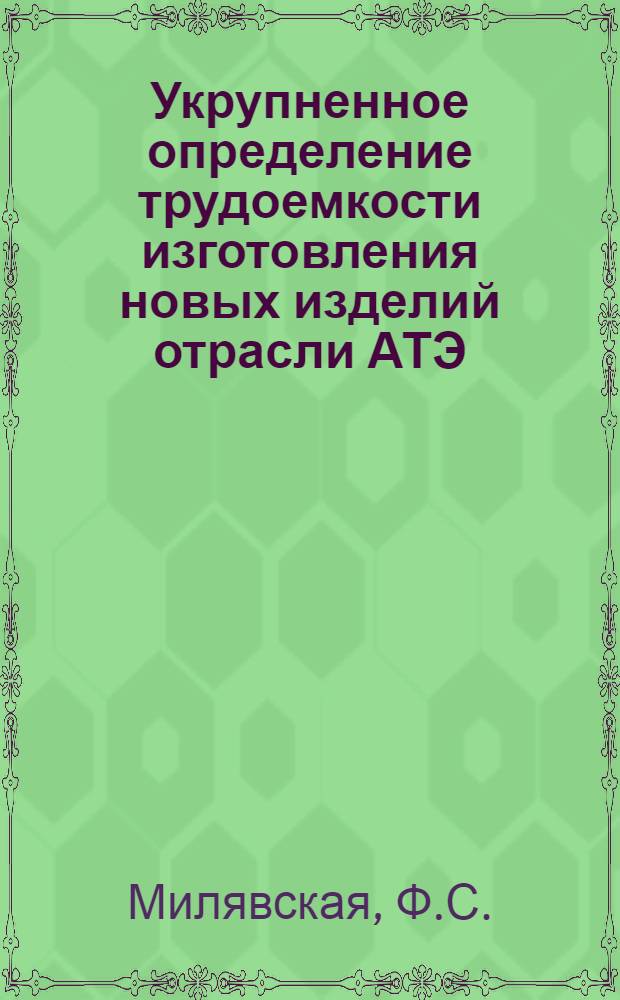 Укрупненное определение трудоемкости изготовления новых изделий отрасли АТЭ

Милявская, Ф.С.